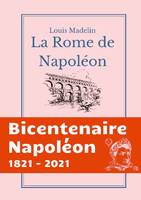 Louis Madelin
La Rome de Napoléon

Bicentenaire
Napoléon
1821 - 2021